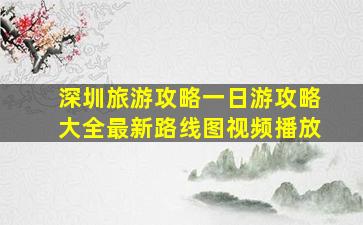 深圳旅游攻略一日游攻略大全最新路线图视频播放